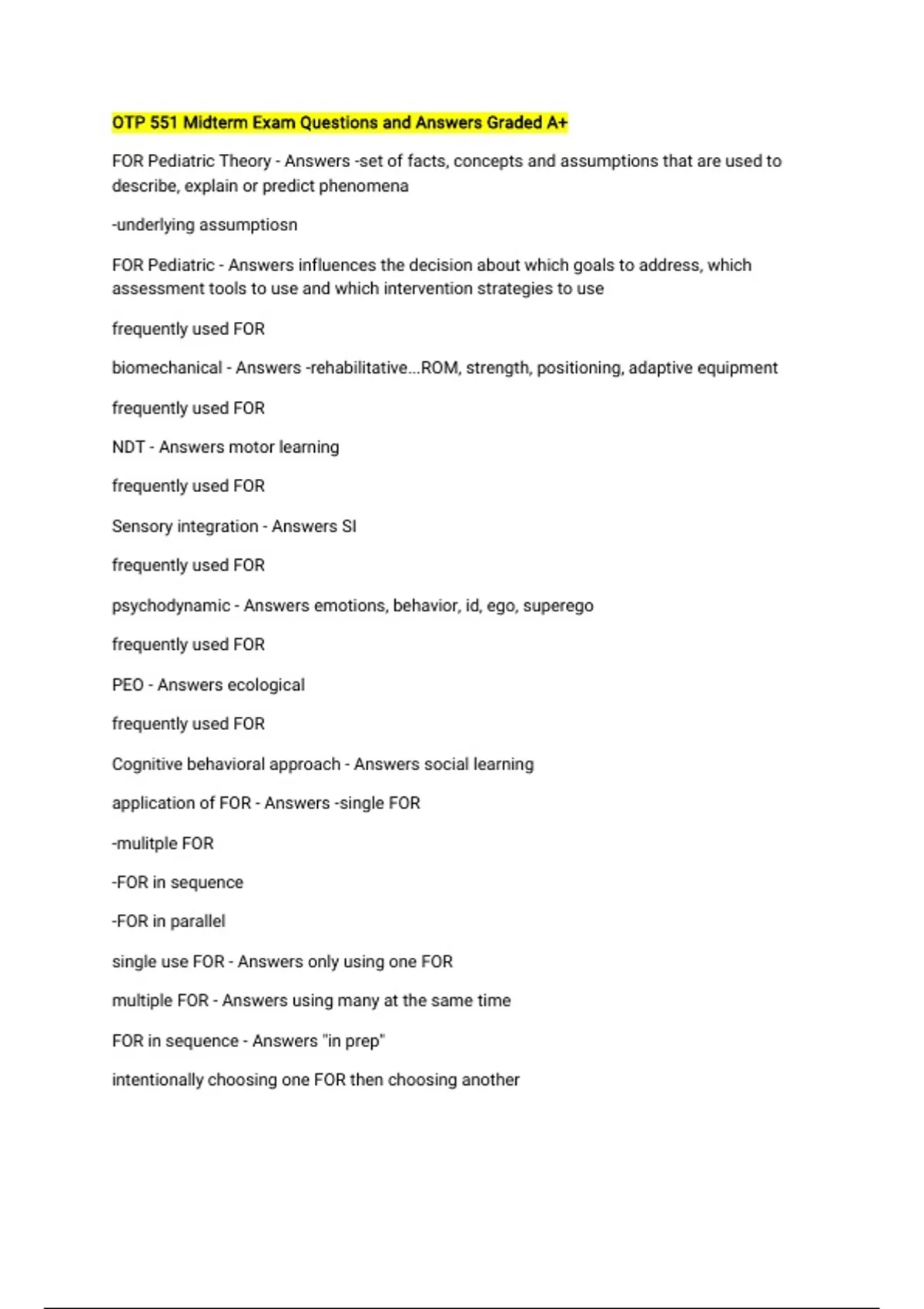 OTP 551 Midterm Exam Questions and Answers Graded A+

FOR Pediatric Theory - Answers -set of facts, concepts and assumptions that are used to describe, explain or predict phenomena

-underlying assumptiosn

FOR Pediatric - Answers influences the decision about which goals to address, which assessment tools to use and which intervention strategies to use

frequently used FOR

biomechanical - Answers -rehabilitative...ROM, strength, positioning, adaptive equipment

frequently used FOR

NDT - Answers motor learning

frequently used FOR

Sensory integration - Answers SI

frequently used FOR

psychodynamic - Answers emotions, behavior, id, ego, superego

frequently used FOR

PEO - Answers ecological

frequently used FOR

Cognitive behavioral approach - Answers social learning

application of FOR - Answers -single FOR

-mulitple FOR

-FOR in sequence

-FOR in parallel

single use FOR - Answers only using one FOR

multiple FOR - Answers using many at the same time

FOR in sequence - Answers "in prep"

intentionally choosing one FOR then choosing another